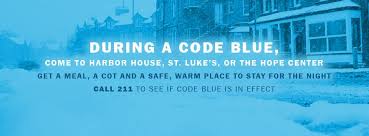 DURING A CODE BLUE,
COME TO HARBOR HOUSE, ST. LUKE'S, OR THE HOPE CENTER
GET A MEAL, A COT AND A SAFE, WARM PLACE TO STAY FOR THE NIGHT
CALL 211 TO SEE IF CODE BLUE IS IN EFFECT